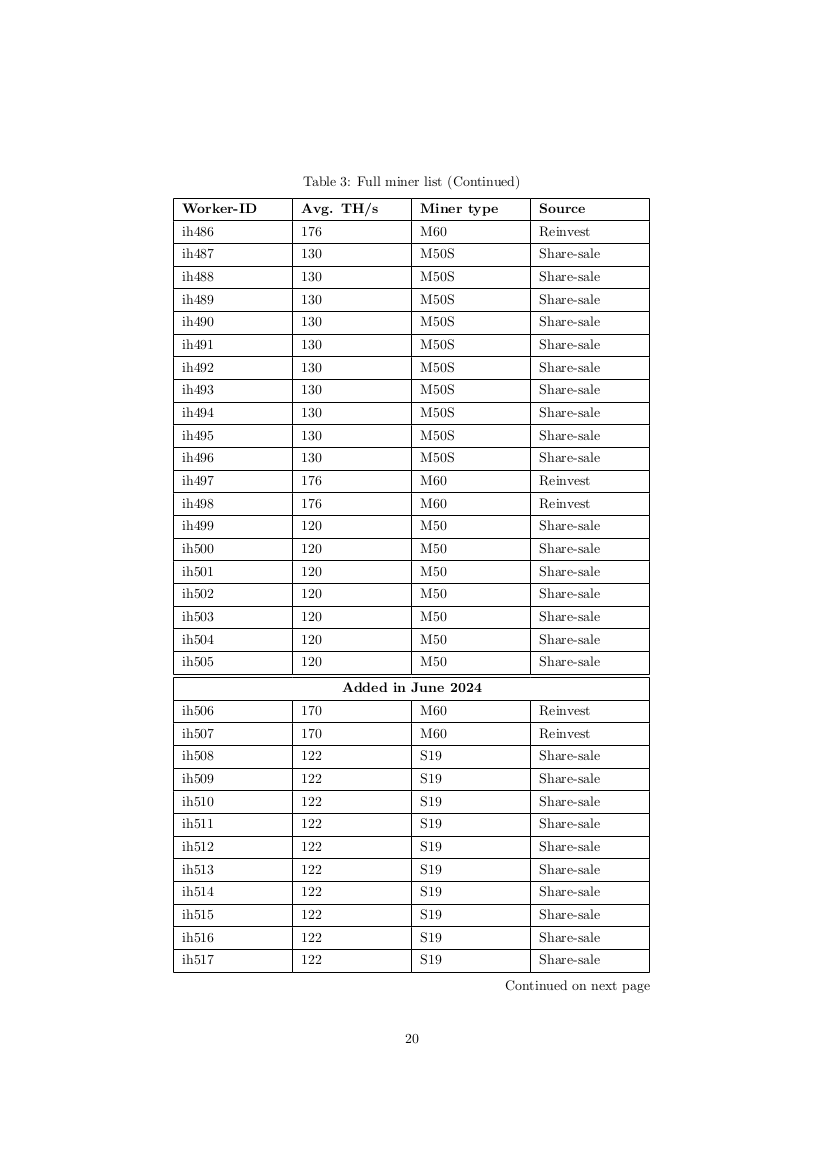 Table 3: Full miner list (Continued)

| Worker-ID | Avg. TH/s | Miner type | Source |
|---|---|---|---|
| ih486 | 176 | M60 | Reinvest |
| ih487 | 130 | M50S | Share-sale |
| ih488 | 130 | M50S | Share-sale |
| ih489 | 130 | M50S | Share-sale |
| ih490 | 130 | M50S | Share-sale |
| ih491 | 130 | M50S | Share-sale |
| ih492 | 130 | M50S | Share-sale |
| ih493 | 130 | M50S | Share-sale |
| ih494 | 130 | M50S | Share-sale |
| ih495 | 130 | M50S | Share-sale |
| ih496 | 130 | M50S | Share-sale |
| ih497 | 176 | M60 | Reinvest |
| ih498 | 176 | M60 | Reinvest |
| ih499 | 120 | M50 | Share-sale |
| ih500 | 120 | M50 | Share-sale |
| ih501 | 120 | M50 | Share-sale |
| ih502 | 120 | M50 | Share-sale |
| ih503 | 120 | M50 | Share-sale |
| ih504 | 120 | M50 | Share-sale |
| ih505 | 120 | M50 | Share-sale |
| Added in June 2024 | | | |
| ih506 | 170 | M60 | Reinvest |
| ih507 | 170 | M60 | Reinvest |
| ih508 | 122 | S19 | Share-sale |
| ih509 | 122 | S19 | Share-sale |
| ih510 | 122 | S19 | Share-sale |
| ih511 | 122 | S19 | Share-sale |
| ih512 | 122 | S19 | Share-sale |
| ih513 | 122 | S19 | Share-sale |
| ih514 | 122 | S19 | Share-sale |
| ih515 | 122 | S19 | Share-sale |
| ih516 | 122 | S19 | Share-sale |
| ih517 | 122 | S19 | Share-sale |

Continued on next page

20